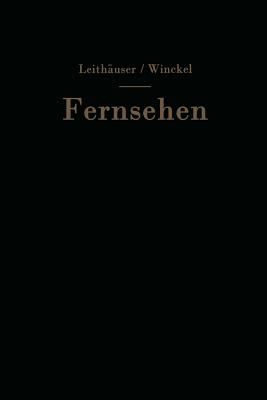 Leithäuser / Winckel

Fernsehen